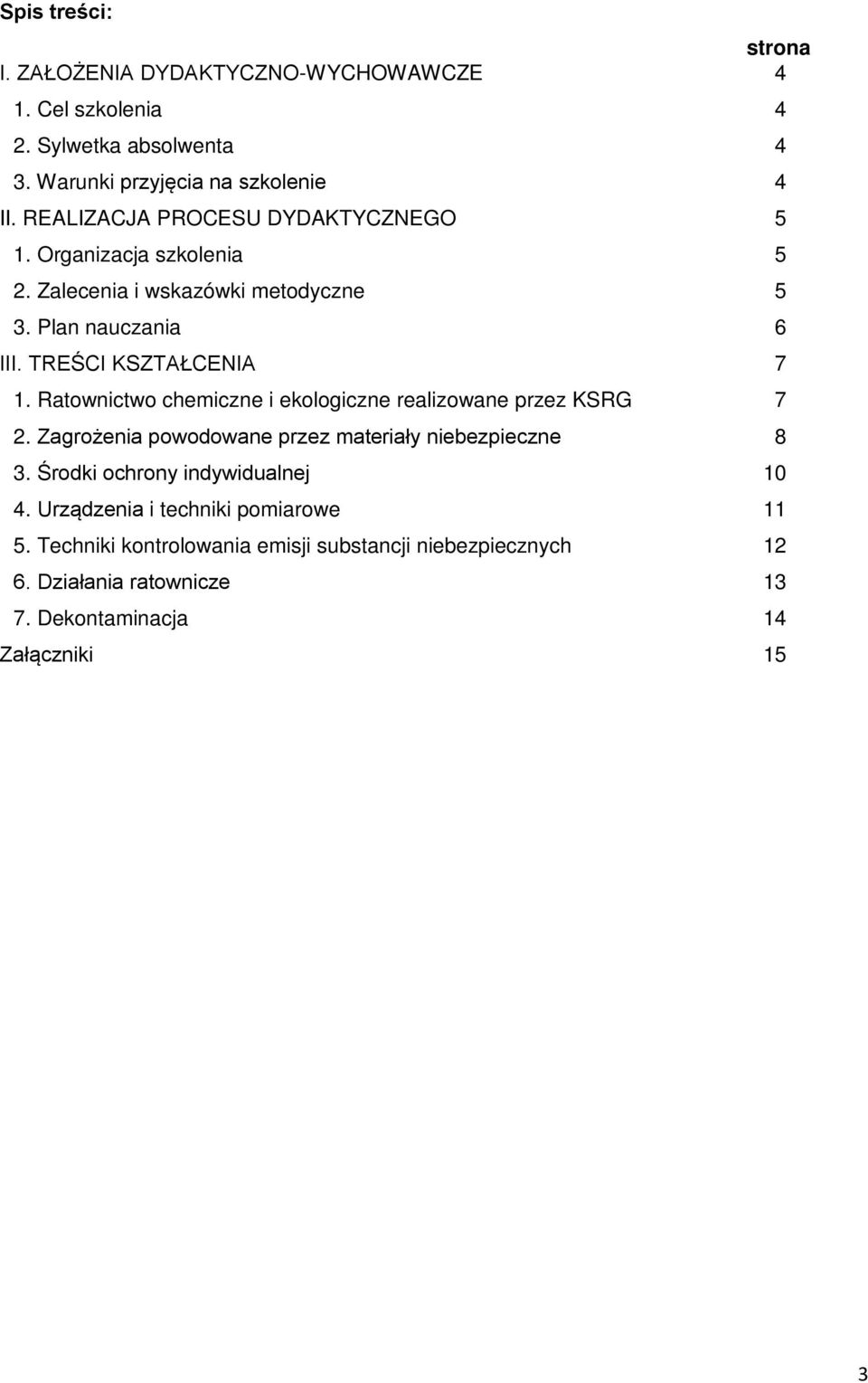 Spis treści:

strona

I. ZAŁOŻENIA DYDAKTYCZNO-WYCHOWAWCZE 4
1. Cel szkolenia 4
2. Sylwetka absolwenta 4
3. Warunki przyjęcia na szkolenie 4
II. REALIZACJA PROCESU DYDAKTYCZNEGO 5
1. Organizacja szkolenia 5
2. Zalecenia i wskazówki metodyczne 5
3. Plan nauczania 6
III. TREŚCI KSZTAŁCENIA 7
1. Ratownictwo chemiczne i ekologiczne realizowane przez KSRG 7
2. Zagrożenia powodowane przez materiały niebezpieczne 8
3. Środki ochrony indywidualnej 10
4. Urządzenia i techniki pomiarowe 11
5. Techniki kontrolowania emisji substancji niebezpiecznych 12
6. Działania ratownicze 13
7. Dekontaminacja 14
Załączniki 15

3